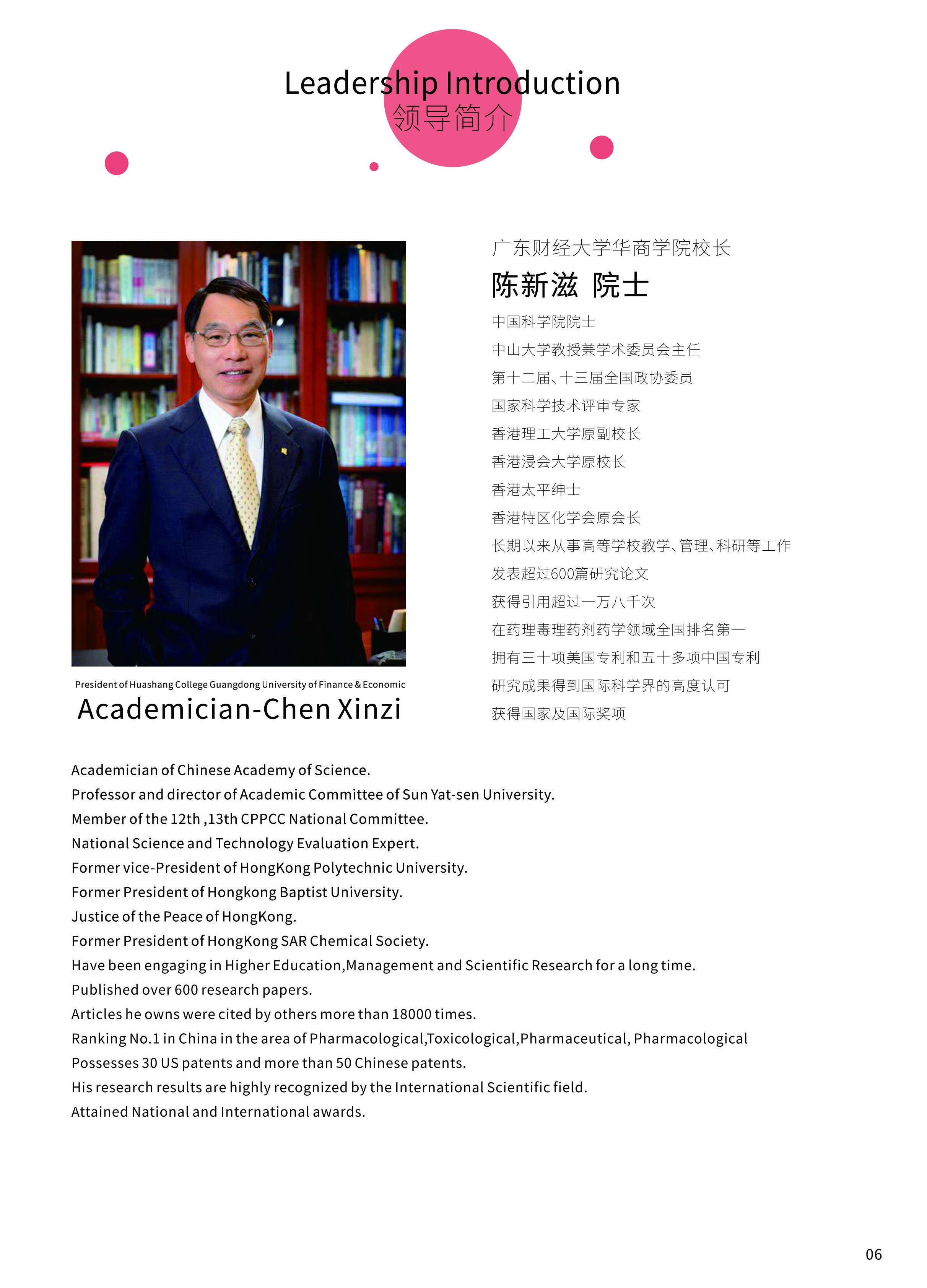 Leadership Introduction
领导简介

President of Huashang College Guangdong University of Finance & Economic
Academician-Chen Xinzi

广东财经大学华商学院校长
陈新滋 院士
中国科学院院士
中山大学教授兼学术委员会主任
第十二届、十三届全国政协委员
国家科学技术评审专家
香港理工大学原副校长
香港浸会大学原校长
香港太平绅士
香港特区化学会原会长
长期以来从事高等学校教学、管理、科研等工作
发表超过600篇研究论文
获得引用超过一万八千次
在药理毒理药剂药学领域全国排名第一
拥有三十项美国专利和五十多项中国专利
研究成果得到国际科学界的高度认可
获得国家及国际奖项

Academician of Chinese Academy of Science.
Professor and director of Academic Committee of Sun Yat-sen University.
Member of the 12th ,13th CPPCC National Committee.
National Science and Technology Evaluation Expert.
Former vice-President of HongKong Polytechnic University.
Former President of Hongkong Baptist University.
Justice of the Peace of HongKong.
Former President of HongKong SAR Chemical Society.
Have been engaging in Higher Education,Management and Scientific Research for a long time.
Published over 600 research papers.
Articles he owns were cited by others more than 18000 times.
Ranking No.1 in China in the area of Pharmacological,Toxicological,Pharmaceutical, Pharmacological
Possesses 30 US patents and more than 50 Chinese patents.
His research results are highly recognized by the International Scientific field.
Attained National and International awards.

06